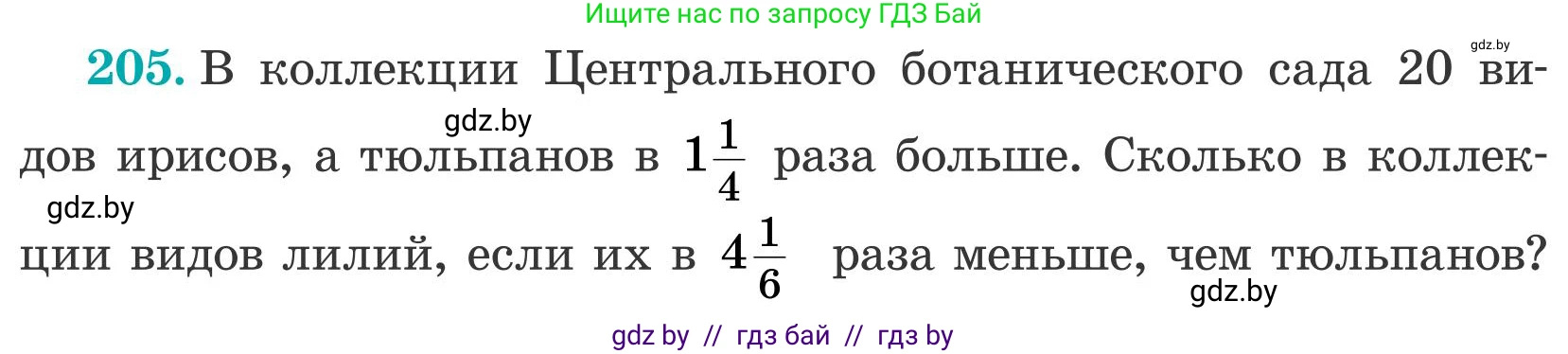 Ищите нас по запросу ГДЗ Бай

gdz.by

205. В коллекции Центрального ботанического сада 20 видов ирисов, а тюльпанов в $1\frac{1}{4}$ раза больше. Сколько в коллекции видов лилий, если их в $4\frac{1}{6}$ раза меньше, чем тюльпанов?

gdz.by

gdz.by

gdz.by

gdz by // гдз бай // гдз by